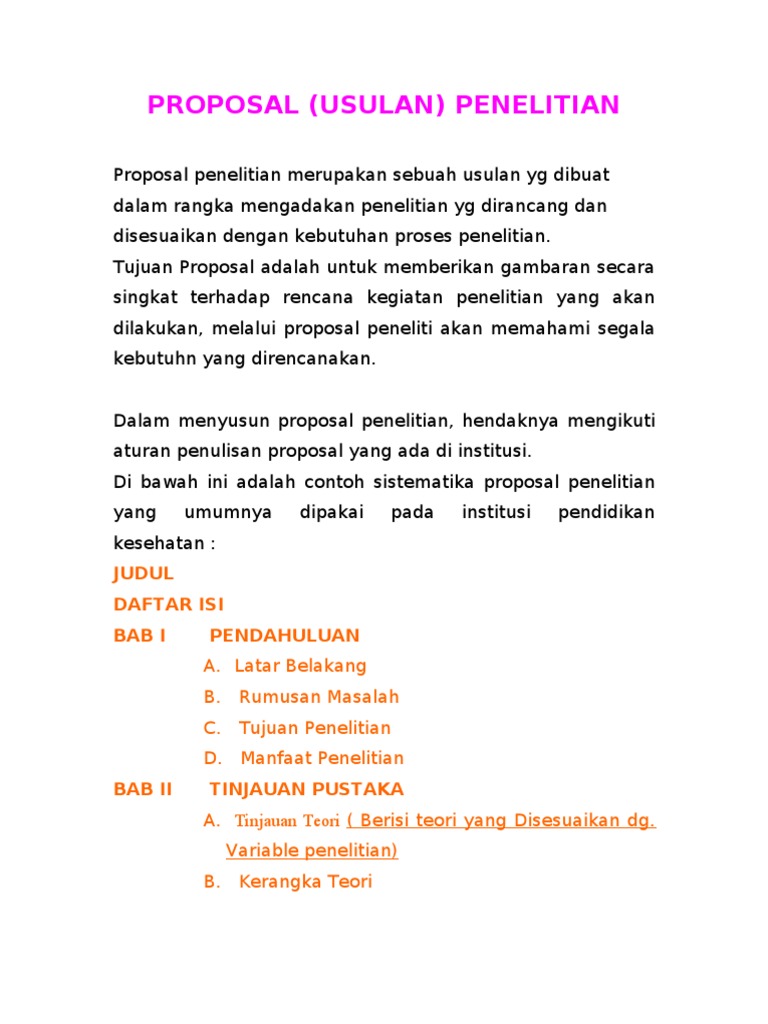 PROPOSAL (USULAN) PENELITIAN

Proposal penelitian merupakan sebuah usulan yg dibuat dalam rangka mengadakan penelitian yg dirancang dan disesuaikan dengan kebutuhan proses penelitian.
Tujuan Proposal adalah untuk memberikan gambaran secara singkat terhadap rencana kegiatan penelitian yang akan dilakukan, melalui proposal peneliti akan memahami segala kebutuhn yang direncanakan.

Dalam menyusun proposal penelitian, hendaknya mengikuti aturan penulisan proposal yang ada di institusi.
Di bawah ini adalah contoh sistematika proposal penelitian yang umumnya dipakai pada institusi pendidikan kesehatan :
JUDUL
DAFTAR ISI
BAB I PENDAHULUAN
A. Latar Belakang
B. Rumusan Masalah
C. Tujuan Penelitian
D. Manfaat Penelitian
BAB II TINJAUAN PUSTAKA
A. Tinjauan Teori ( Berisi teori yang Disesuaikan dg. Variable penelitian)
B. Kerangka Teori